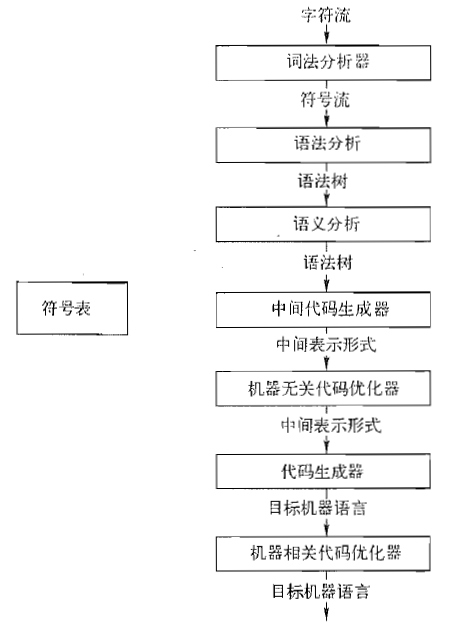 字符流

词法分析器

符号流

语法分析

语法树

语义分析

语法树

符号表

中间代码生成器

中间表示形式

机器无关代码优化器

中间表示形式

代码生成器

目标机器语言

机器相关代码优化器

目标机器语言